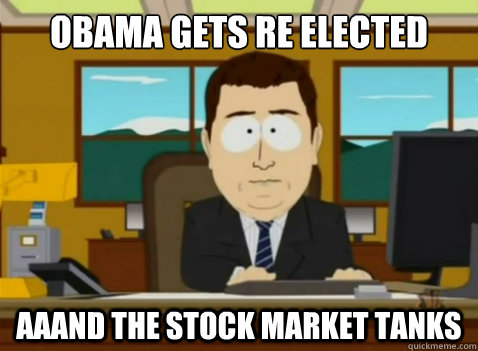 OBAMA GETS RE ELECTED

AAAND THE STOCK MARKET TANKS

quickmeme.com